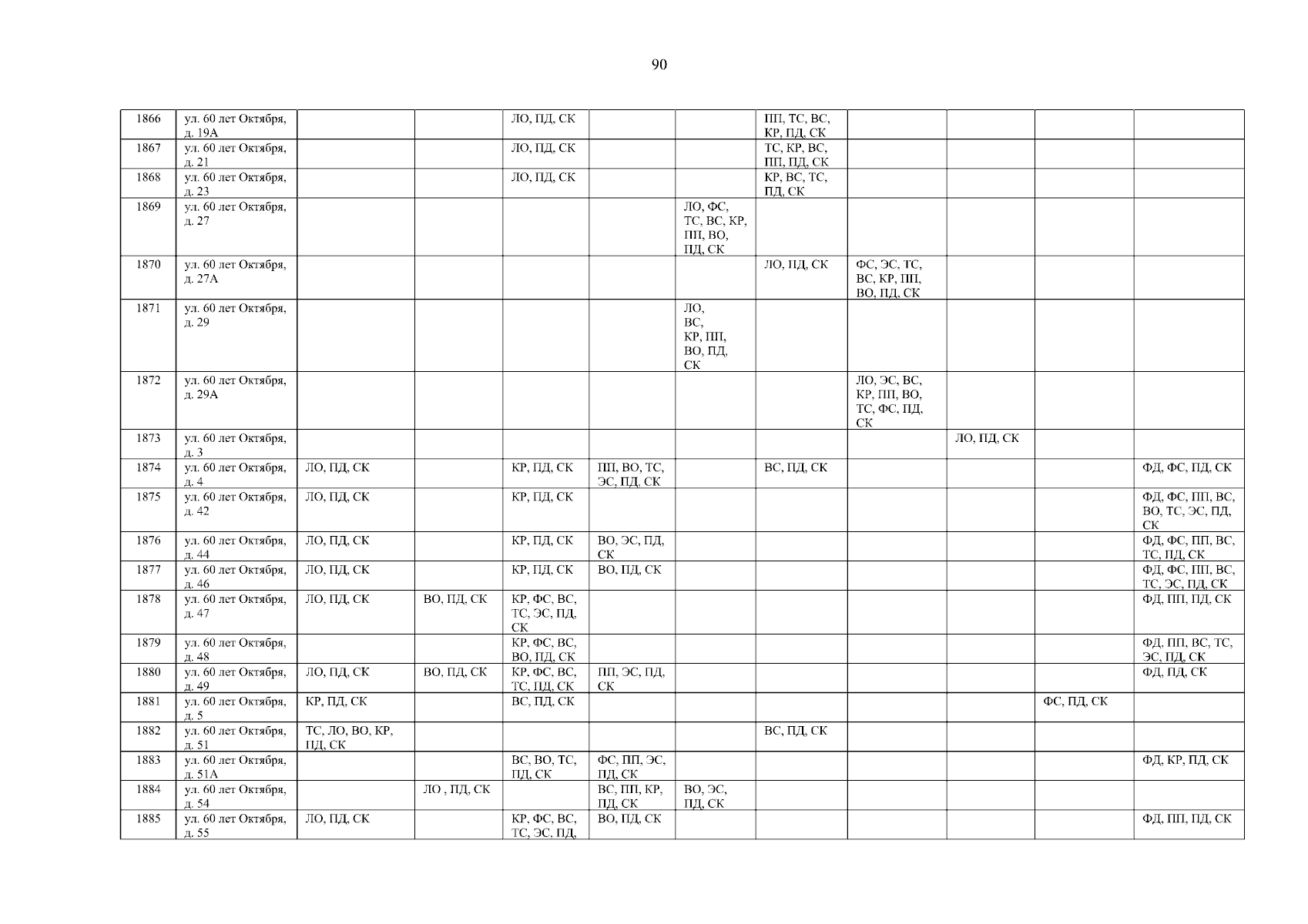 90

| 1866 | ул. 60 лет Октября, д. 19А | | | ЛО, ПД, СК | | | ПП, ТС, ВС, КР, ПД, СК | | | | |
|---|---|---|---|---|---|---|---|---|---|---|---|
| 1867 | ул. 60 лет Октября, д. 21 | | | ЛО, ПД, СК | | | ТС, КР, ВС, ПП, ПД, СК | | | | |
| 1868 | ул. 60 лет Октября, д. 23 | | | ЛО, ПД, СК | | | КР, ВС, ТС, ПД, СК | | | | |
| 1869 | ул. 60 лет Октября, д. 27 | | | | | ЛО, ФС, ТС, ВС, КР, ПП, ВО, ПД, СК | | | | | |
| 1870 | ул. 60 лет Октября, д. 27А | | | | | | ЛО, ПД, СК | ФС, ЭС, ТС, ВС, КР, ПП, ВО, ПД, СК | | | |
| 1871 | ул. 60 лет Октября, д. 29 | | | | | ЛО, ВС, КР, ПП, ВО, ПД, СК | | | | | |
| 1872 | ул. 60 лет Октября, д. 29А | | | | | | | ЛО, ЭС, ВС, КР, ПП, ВО, ТС, ФС, ПД, СК | | | |
| 1873 | ул. 60 лет Октября, д. 3 | | | | | | | | ЛО, ПД, СК | | |
| 1874 | ул. 60 лет Октября, д. 4 | ЛО, ПД, СК | | КР, ПД, СК | ПП, ВО, ТС, ЭС, ПД, СК | | ВС, ПД, СК | | | | ФД, ФС, ПД, СК |
| 1875 | ул. 60 лет Октября, д. 42 | ЛО, ПД, СК | | КР, ПД, СК | | | | | | | ФД, ФС, ПП, ВС, ВО, ТС, ЭС, ПД, СК |
| 1876 | ул. 60 лет Октября, д. 44 | ЛО, ПД, СК | | КР, ПД, СК | ВО, ЭС, ПД, СК | | | | | | ФД, ФС, ПП, ВС, ТС, ПД, СК |
| 1877 | ул. 60 лет Октября, д. 46 | ЛО, ПД, СК | | КР, ПД, СК | ВО, ПД, СК | | | | | | ФД, ФС, ПП, ВС, ТС, ЭС, ПД, СК |
| 1878 | ул. 60 лет Октября, д. 47 | ЛО, ПД, СК | ВО, ПД, СК | КР, ФС, ВС, ТС, ЭС, ПД, СК | | | | | | | ФД, ПП, ПД, СК |
| 1879 | ул. 60 лет Октября, д. 48 | | | КР, ФС, ВС, ВО, ПД, СК | | | | | | | ФД, ПП, ВС, ТС, ЭС, ПД, СК |
| 1880 | ул. 60 лет Октября, д. 49 | ЛО, ПД, СК | ВО, ПД, СК | КР, ФС, ВС, ТС, ПД, СК | ПП, ЭС, ПД, СК | | | | | | ФД, ПД, СК |
| 1881 | ул. 60 лет Октября, д. 5 | КР, ПД, СК | | ВС, ПД, СК | | | | | | ФС, ПД, СК | |
| 1882 | ул. 60 лет Октября, д. 51 | ТС, ЛО, ВО, КР, ПД, СК | | | | | ВС, ПД, СК | | | | |
| 1883 | ул. 60 лет Октября, д. 51А | | | ВС, ВО, ТС, ПД, СК | ФС, ПП, ЭС, ПД, СК | | | | | | ФД, КР, ПД, СК |
| 1884 | ул. 60 лет Октября, д. 54 | | ЛО , ПД, СК | | ВС, ПП, КР, ПД, СК | ВО, ЭС, ПД, СК | | | | | |
| 1885 | ул. 60 лет Октября, д. 55 | ЛО, ПД, СК | | КР, ФС, ВС, ТС, ЭС, ПД, | ВО, ПД, СК | | | | | | ФД, ПП, ПД, СК |